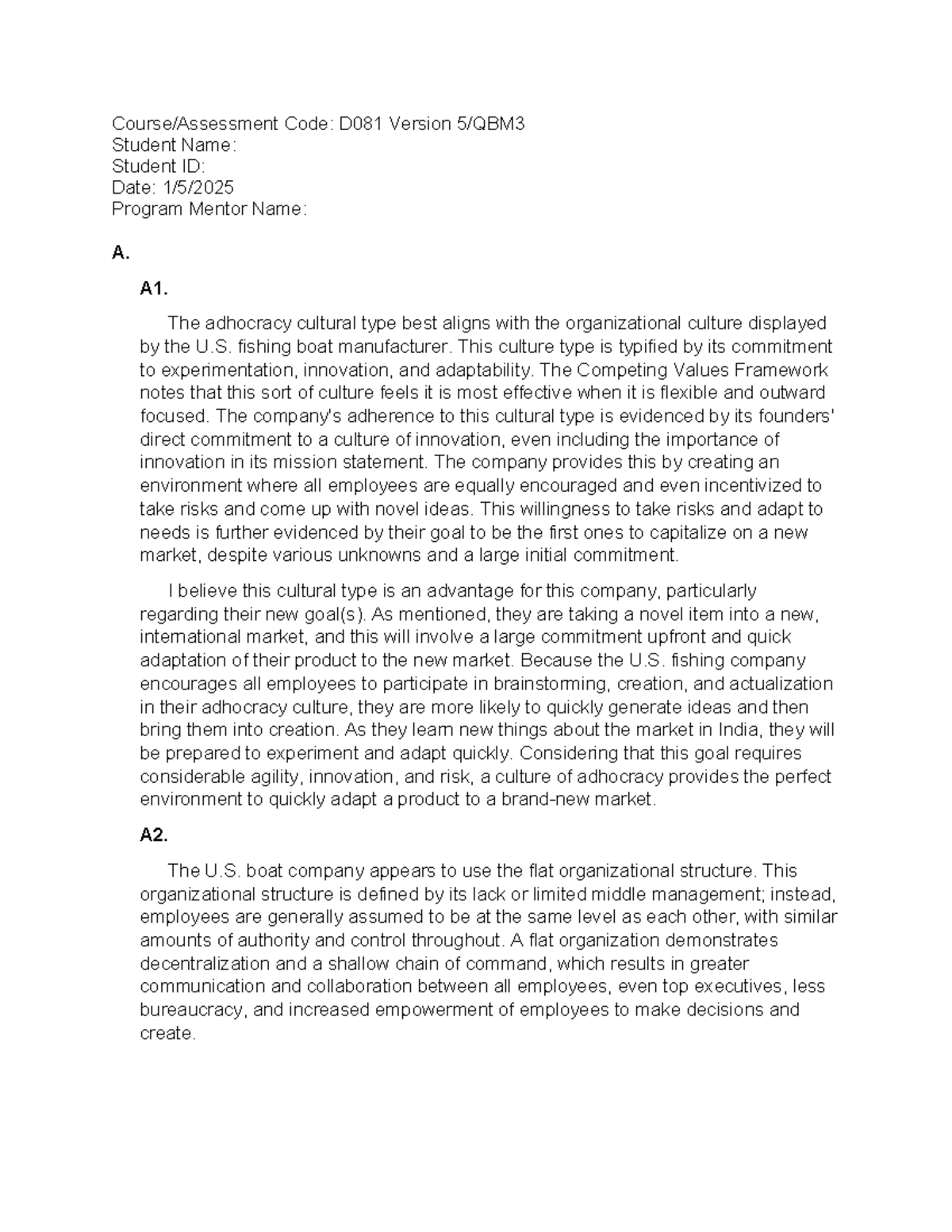 Course/Assessment Code: D081 Version 5/QBM3
Student Name:
Student ID:
Date: 1/5/2025
Program Mentor Name:

A.

A1.

The adhocracy cultural type best aligns with the organizational culture displayed by the U.S. fishing boat manufacturer. This culture type is typified by its commitment to experimentation, innovation, and adaptability. The Competing Values Framework notes that this sort of culture feels it is most effective when it is flexible and outward focused. The company's adherence to this cultural type is evidenced by its founders' direct commitment to a culture of innovation, even including the importance of innovation in its mission statement. The company provides this by creating an environment where all employees are equally encouraged and even incentivized to take risks and come up with novel ideas. This willingness to take risks and adapt to needs is further evidenced by their goal to be the first ones to capitalize on a new market, despite various unknowns and a large initial commitment.

I believe this cultural type is an advantage for this company, particularly regarding their new goal(s). As mentioned, they are taking a novel item into a new, international market, and this will involve a large commitment upfront and quick adaptation of their product to the new market. Because the U.S. fishing company encourages all employees to participate in brainstorming, creation, and actualization in their adhocracy culture, they are more likely to quickly generate ideas and then bring them into creation. As they learn new things about the market in India, they will be prepared to experiment and adapt quickly. Considering that this goal requires considerable agility, innovation, and risk, a culture of adhocracy provides the perfect environment to quickly adapt a product to a brand-new market.

A2.

The U.S. boat company appears to use the flat organizational structure. This organizational structure is defined by its lack or limited middle management; instead, employees are generally assumed to be at the same level as each other, with similar amounts of authority and control throughout. A flat organization demonstrates decentralization and a shallow chain of command, which results in greater communication and collaboration between all employees, even top executives, less bureaucracy, and increased empowerment of employees to make decisions and create.